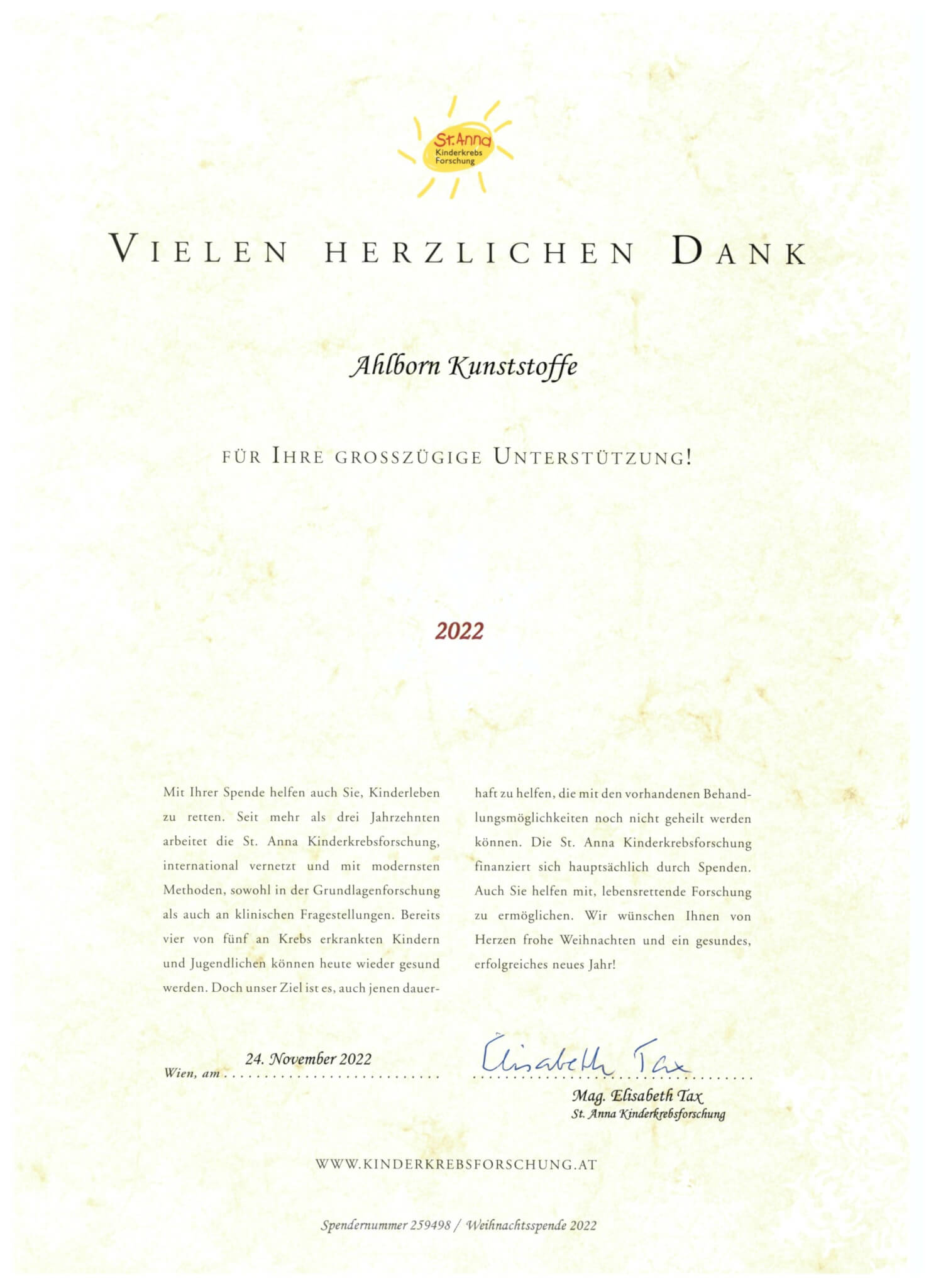 St. Anna Kinderkrebs Forschung

VIELEN HERZLICHEN DANK

Ahlborn Kunststoffe

FÜR IHRE GROSSZÜGIGE UNTERSTÜTZUNG!

2022

Mit Ihrer Spende helfen auch Sie, Kinderleben zu retten. Seit mehr als drei Jahrzehnten arbeitet die St. Anna Kinderkrebsforschung, international vernetzt und mit modernsten Methoden, sowohl in der Grundlagenforschung als auch an klinischen Fragestellungen. Bereits vier von fünf an Krebs erkrankten Kindern und Jugendlichen können heute wieder gesund werden. Doch unser Ziel ist es, auch jenen dauerhaft zu helfen, die mit den vorhandenen Behandlungsmöglichkeiten noch nicht geheilt werden können. Die St. Anna Kinderkrebsforschung finanziert sich hauptsächlich durch Spenden. Auch Sie helfen mit, lebensrettende Forschung zu ermöglichen. Wir wünschen Ihnen von Herzen frohe Weihnachten und ein gesundes, erfolgreiches neues Jahr!

Wien, am 24. November 2022

Elisabeth Tax
Mag. Elisabeth Tax
St. Anna Kinderkrebsforschung

WWW.KINDERKREBSFORSCHUNG.AT

Spendernummer 259498 / Weihnachtsspende 2022